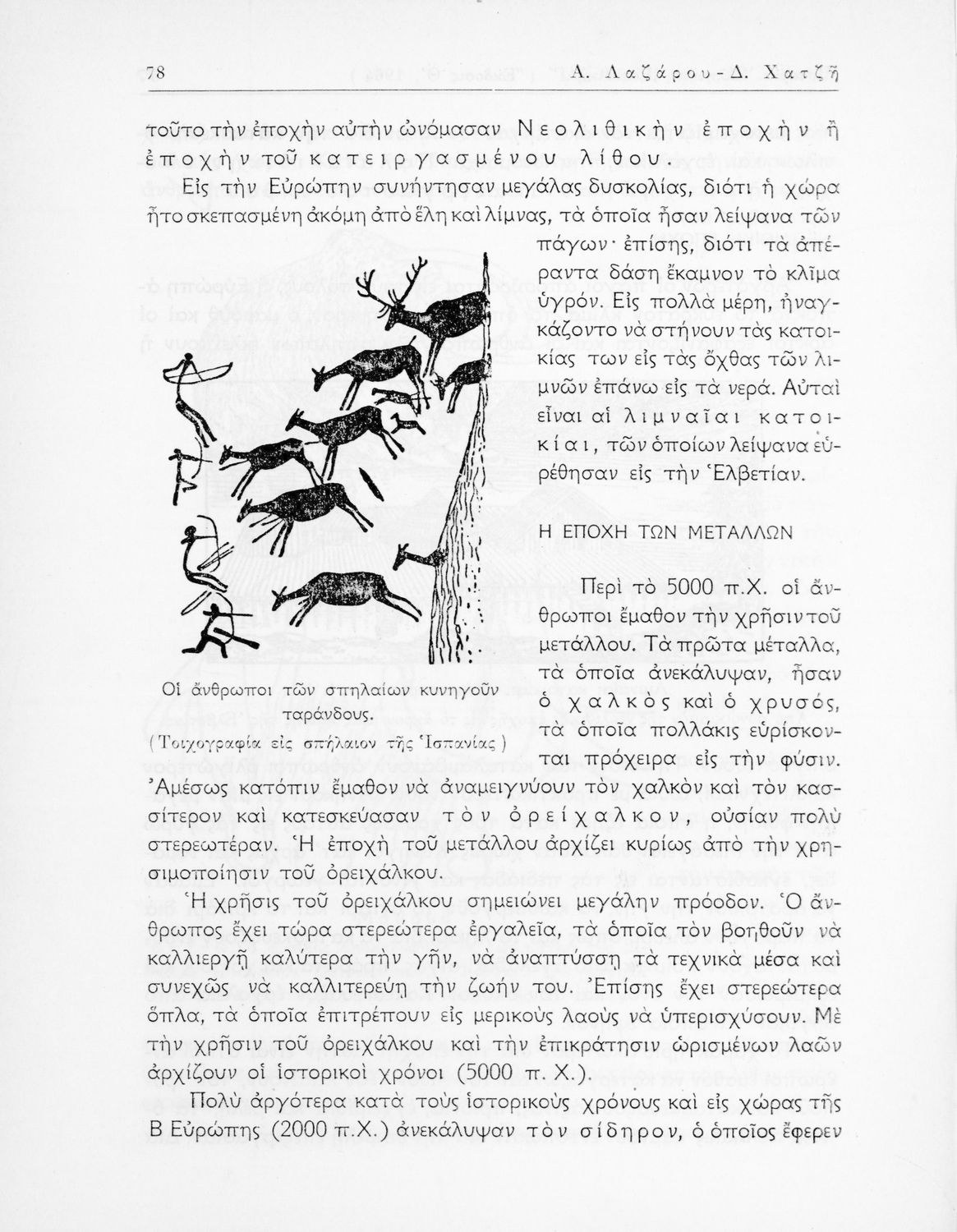 78 Α. Λαζάρου - Δ. Χατζῆ

τοῦτο τὴν ἐποχὴν αὐτὴν ὠνόμασαν Νεολιθικὴν ἐποχὴν ἢ ἐποχὴν τοῦ κατειργασμένου λίθου.

Εἰς τὴν Εὐρώπην συνήντησαν μεγάλας δυσκολίας, διότι ἡ χώρα ἦτο σκεπασμένη ἀκόμη ἀπὸ ἕλη καὶ λίμνας, τὰ ὁποῖα ἦσαν λείψανα τῶν πάγων· ἐπίσης, διότι τὰ ἀπέραντα δάση ἔκαμνον τὸ κλῖμα ὑγρόν. Εἰς πολλὰ μέρη, ἠναγκάζοντο νὰ στήνουν τὰς κατοικίας των εἰς τὰς ὄχθας τῶν λιμνῶν ἐπάνω εἰς τὰ νερά. Αὐταὶ εἶναι αἱ λιμναῖαι κατοικίαι, τῶν ὁποίων λείψανα εὑρέθησαν εἰς τὴν Ἑλβετίαν.

Οἱ ἄνθρωποι τῶν σπηλαίων κυνηγοῦν ταράνδους.
(Τοιχογραφία εἰς σπήλαιον τῆς Ἱσπανίας)

Η ΕΠΟΧΗ ΤΩΝ ΜΕΤΑΛΛΩΝ

Περὶ τὸ 5000 π.Χ. οἱ ἄνθρωποι ἔμαθον τὴν χρῆσιν τοῦ μετάλλου. Τὰ πρῶτα μέταλλα, τὰ ὁποῖα ἀνεκάλυψαν, ἦσαν ὁ χαλκὸς καὶ ὁ χρυσός, τὰ ὁποῖα πολλάκις εὑρίσκονται πρόχειρα εἰς τὴν φύσιν. Ἀμέσως κατόπιν ἔμαθον νὰ ἀναμειγνύουν τὸν χαλκὸν καὶ τὸν κασσίτερον καὶ κατεσκεύασαν τὸν ὀρείχαλκον, οὐσίαν πολὺ στερεωτέραν. Ἡ ἐποχὴ τοῦ μετάλλου ἀρχίζει κυρίως ἀπὸ τὴν χρησιμοποίησιν τοῦ ὀρειχάλκου.

Ἡ χρῆσις τοῦ ὀρειχάλκου σημειώνει μεγάλην πρόοδον. Ὁ ἄνθρωπος ἔχει τώρα στερεώτερα ἐργαλεῖα, τὰ ὁποῖα τὸν βοηθοῦν νὰ καλλιεργῇ καλύτερα τὴν γῆν, νὰ ἀναπτύσσῃ τὰ τεχνικὰ μέσα καὶ συνεχῶς νὰ καλλιτερεύῃ τὴν ζωήν του. Ἐπίσης ἔχει στερεώτερα ὅπλα, τὰ ὁποῖα ἐπιτρέπουν εἰς μερικοὺς λαοὺς νὰ ὑπερισχύσουν. Μὲ τὴν χρῆσιν τοῦ ὀρειχάλκου καὶ τὴν ἐπικράτησιν ὡρισμένων λαῶν ἀρχίζουν οἱ ἱστορικοὶ χρόνοι (5000 π. Χ.).

Πολὺ ἀργότερα κατὰ τοὺς ἱστορικοὺς χρόνους καὶ εἰς χώρας τῆς Β Εὐρώπης (2000 π.Χ.) ἀνεκάλυψαν τὸν σίδηρον, ὁ ὁποῖος ἔφερεν